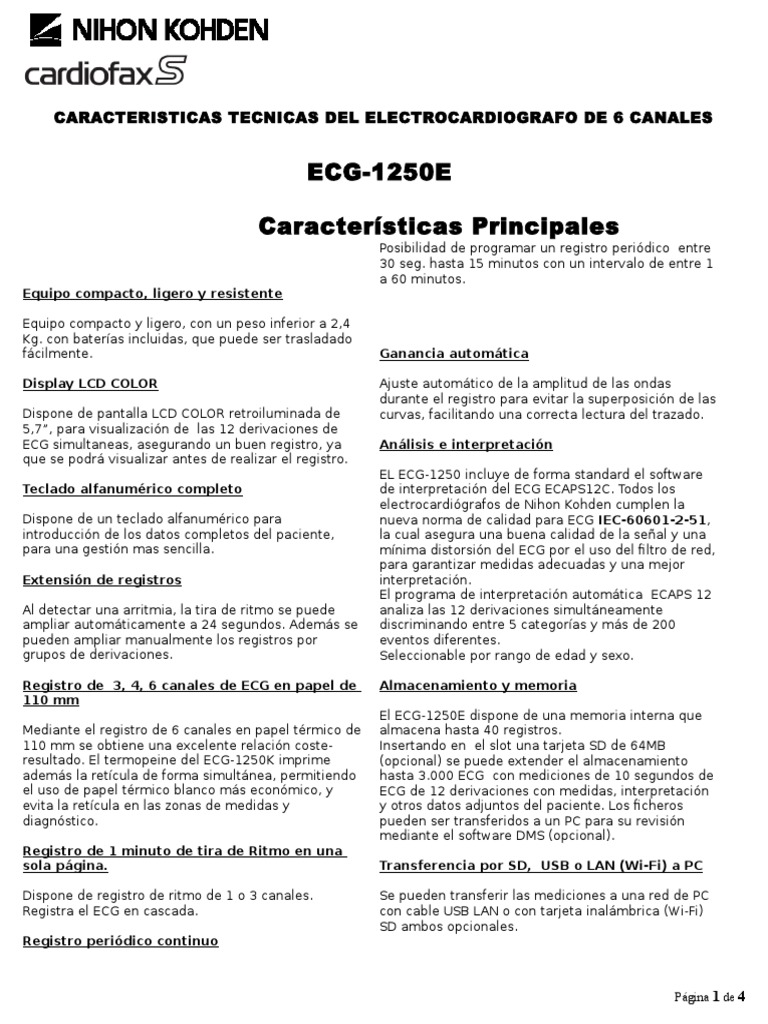 NIHON KOHDEN

cardiofax S

CARACTERISTICAS TECNICAS DEL ELECTROCARDIOGRAFO DE 6 CANALES

ECG-1250E

Características Principales

Equipo compacto, ligero y resistente

Equipo compacto y ligero, con un peso inferior a 2,4 Kg. con baterías incluidas, que puede ser trasladado fácilmente.

Display LCD COLOR

Dispone de pantalla LCD COLOR retroiluminada de 5,7", para visualización de las 12 derivaciones de ECG simultaneas, asegurando un buen registro, ya que se podrá visualizar antes de realizar el registro.

Teclado alfanumérico completo

Dispone de un teclado alfanumérico para introducción de los datos completos del paciente, para una gestión mas sencilla.

Extensión de registros

Al detectar una arritmia, la tira de ritmo se puede ampliar automáticamente a 24 segundos. Además se pueden ampliar manualmente los registros por grupos de derivaciones.

Registro de 3, 4, 6 canales de ECG en papel de 110 mm

Mediante el registro de 6 canales en papel térmico de 110 mm se obtiene una excelente relación coste-resultado. El termopeine del ECG-1250K imprime además la retícula de forma simultánea, permitiendo el uso de papel térmico blanco más económico, y evita la retícula en las zonas de medidas y diagnóstico.

Registro de 1 minuto de tira de Ritmo en una sola página.

Dispone de registro de ritmo de 1 o 3 canales. Registra el ECG en cascada.

Registro periódico continuo

Posibilidad de programar un registro periódico entre 30 seg. hasta 15 minutos con un intervalo de entre 1 a 60 minutos.

Ganancia automática

Ajuste automático de la amplitud de las ondas durante el registro para evitar la superposición de las curvas, facilitando una correcta lectura del trazado.

Análisis e interpretación

EL ECG-1250 incluye de forma standard el software de interpretación del ECG ECAPS12C. Todos los electrocardiógrafos de Nihon Kohden cumplen la nueva norma de calidad para ECG IEC-60601-2-51, la cual asegura una buena calidad de la señal y una mínima distorsión del ECG por el uso del filtro de red, para garantizar medidas adecuadas y una mejor interpretación.
El programa de interpretación automática ECAPS 12 analiza las 12 derivaciones simultáneamente discriminando entre 5 categorías y más de 200 eventos diferentes.
Seleccionable por rango de edad y sexo.

Almacenamiento y memoria

El ECG-1250E dispone de una memoria interna que almacena hasta 40 registros.
Insertando en el slot una tarjeta SD de 64MB (opcional) se puede extender el almacenamiento hasta 3.000 ECG con mediciones de 10 segundos de ECG de 12 derivaciones con medidas, interpretación y otros datos adjuntos del paciente. Los ficheros pueden ser transferidos a un PC para su revisión mediante el software DMS (opcional).

Transferencia por SD, USB o LAN (Wi-Fi) a PC

Se pueden transferir las mediciones a una red de PC con cable USB LAN o con tarjeta inalámbrica (Wi-Fi) SD ambos opcionales.

Página 1 de 4